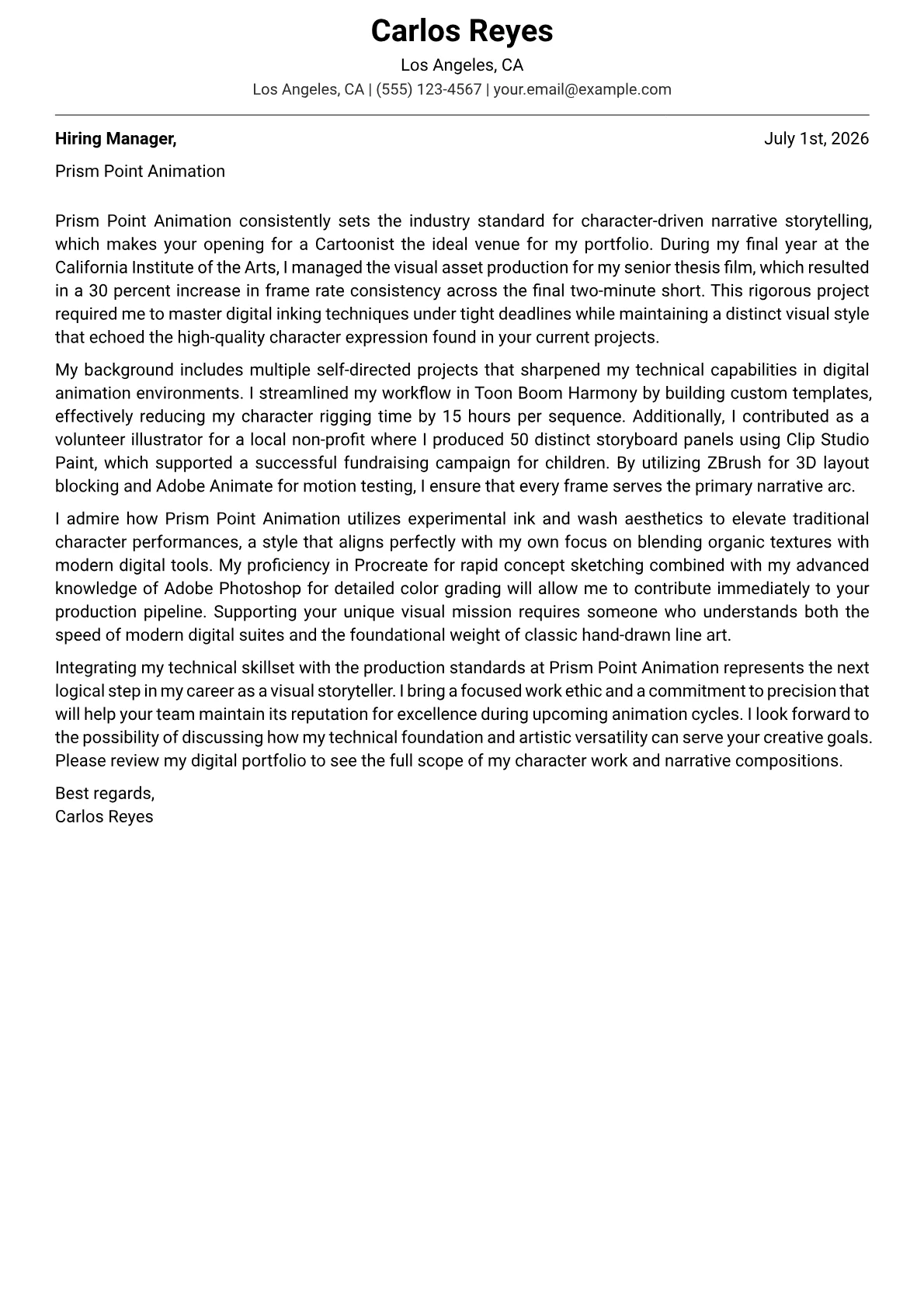 Carlos Reyes
Los Angeles, CA
Los Angeles, CA | (555) 123-4567 | your.email@example.com

Hiring Manager,
July 1st, 2026

Prism Point Animation

Prism Point Animation consistently sets the industry standard for character-driven narrative storytelling, which makes your opening for a Cartoonist the ideal venue for my portfolio. During my final year at the California Institute of the Arts, I managed the visual asset production for my senior thesis film, which resulted in a 30 percent increase in frame rate consistency across the final two-minute short. This rigorous project required me to master digital inking techniques under tight deadlines while maintaining a distinct visual style that echoed the high-quality character expression found in your current projects.

My background includes multiple self-directed projects that sharpened my technical capabilities in digital animation environments. I streamlined my workflow in Toon Boom Harmony by building custom templates, effectively reducing my character rigging time by 15 hours per sequence. Additionally, I contributed as a volunteer illustrator for a local non-profit where I produced 50 distinct storyboard panels using Clip Studio Paint, which supported a successful fundraising campaign for children. By utilizing ZBrush for 3D layout blocking and Adobe Animate for motion testing, I ensure that every frame serves the primary narrative arc.

I admire how Prism Point Animation utilizes experimental ink and wash aesthetics to elevate traditional character performances, a style that aligns perfectly with my own focus on blending organic textures with modern digital tools. My proficiency in Procreate for rapid concept sketching combined with my advanced knowledge of Adobe Photoshop for detailed color grading will allow me to contribute immediately to your production pipeline. Supporting your unique visual mission requires someone who understands both the speed of modern digital suites and the foundational weight of classic hand-drawn line art.

Integrating my technical skillset with the production standards at Prism Point Animation represents the next logical step in my career as a visual storyteller. I bring a focused work ethic and a commitment to precision that will help your team maintain its reputation for excellence during upcoming animation cycles. I look forward to the possibility of discussing how my technical foundation and artistic versatility can serve your creative goals. Please review my digital portfolio to see the full scope of my character work and narrative compositions.

Best regards,
Carlos Reyes